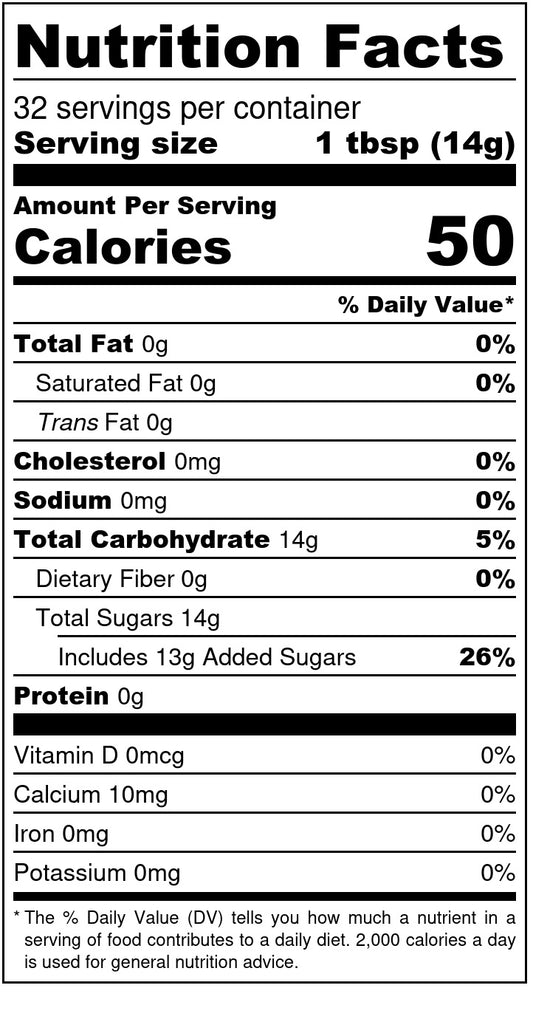 Nutrition Facts

32 servings per container
Serving size 1 tbsp (14g)

Amount Per Serving
Calories 50

% Daily Value*

Total Fat 0g 0%
Saturated Fat 0g 0%
Trans Fat 0g
Cholesterol 0mg 0%
Sodium 0mg 0%
Total Carbohydrate 14g 5%
Dietary Fiber 0g 0%
Total Sugars 14g
Includes 13g Added Sugars 26%
Protein 0g

Vitamin D 0mcg 0%
Calcium 10mg 0%
Iron 0mg 0%
Potassium 0mg 0%

* The % Daily Value (DV) tells you how much a nutrient in a serving of food contributes to a daily diet. 2,000 calories a day is used for general nutrition advice.